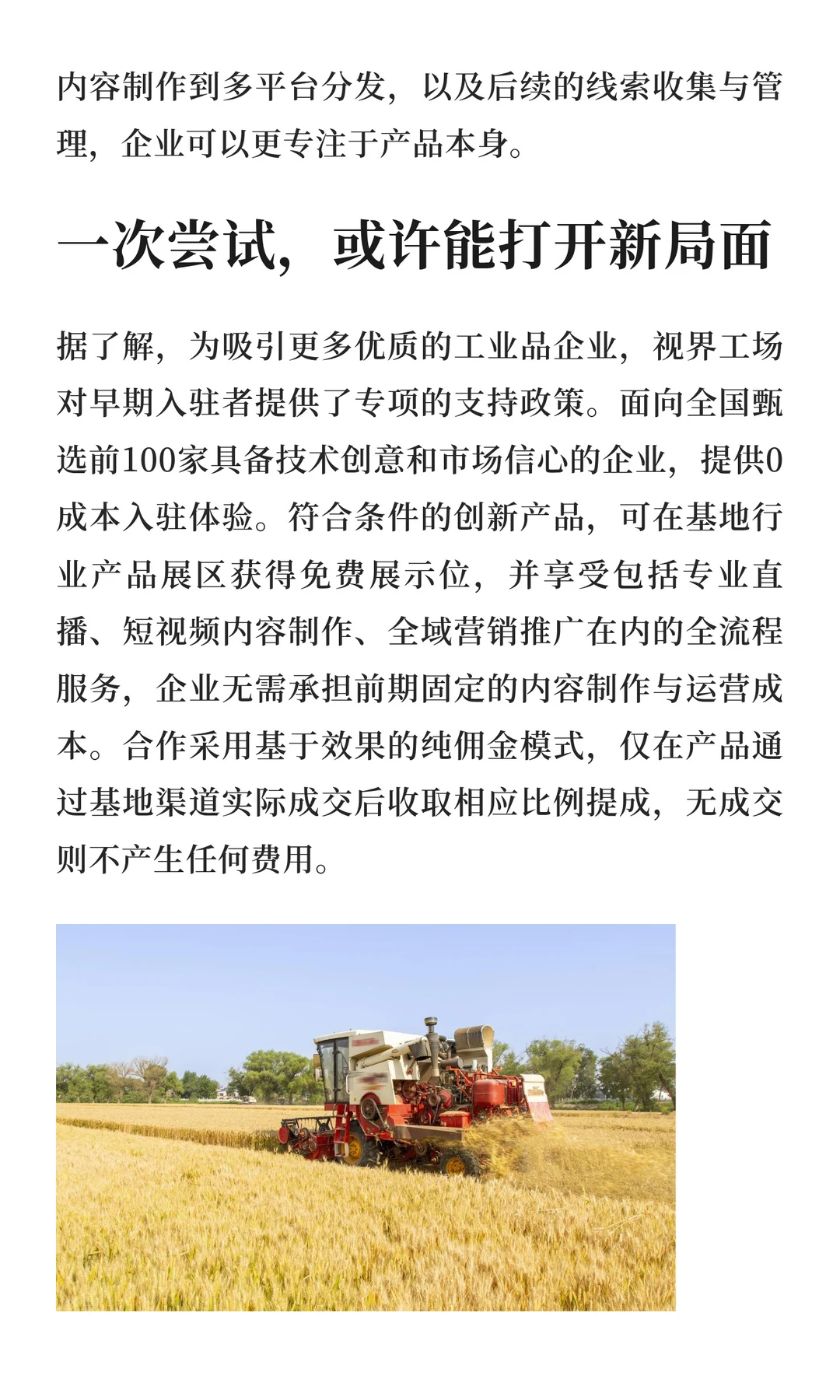 内容制作到多平台分发，以及后续的线索收集与管理，企业可以更专注于产品本身。

一次尝试，或许能打开新局面

据了解，为吸引更多优质的工业品企业，视界工场对早期入驻者提供了专项的支持政策。面向全国甄选前100家具备技术创意和市场信心的企业，提供0成本入驻体验。符合条件的创新产品，可在基地行业产品展区获得免费展示位，并享受包括专业直播、短视频内容制作、全域营销推广在内的全流程服务，企业无需承担前期固定的内容制作与运营成本。合作采用基于效果的纯佣金模式，仅在产品通过基地渠道实际成交后收取相应比例提成，无成交则不产生任何费用。